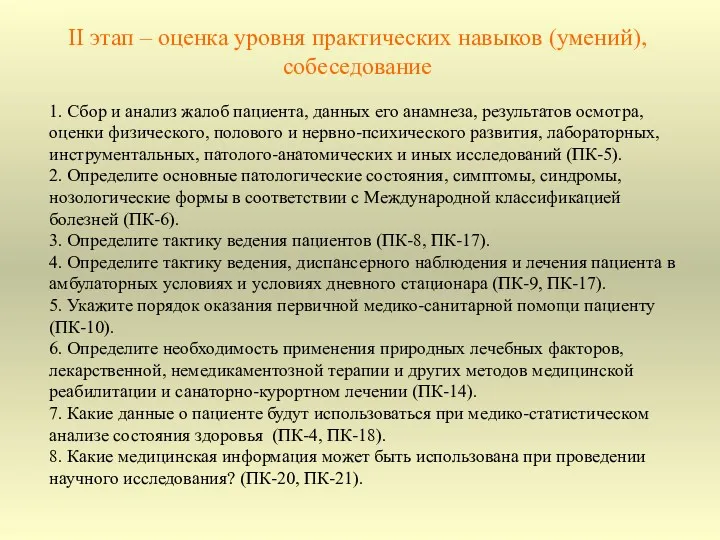 II этап – оценка уровня практических навыков (умений), собеседование

1. Сбор и анализ жалоб пациента, данных его анамнеза, результатов осмотра, оценки физического, полового и нервно-психического развития, лабораторных, инструментальных, патолого-анатомических и иных исследований (ПК-5).
2. Определите основные патологические состояния, симптомы, синдромы, нозологические формы в соответствии с Международной классификацией болезней (ПК-6).
3. Определите тактику ведения пациентов (ПК-8, ПК-17).
4. Определите тактику ведения, диспансерного наблюдения и лечения пациента в амбулаторных условиях и условиях дневного стационара (ПК-9, ПК-17).
5. Укажите порядок оказания первичной медико-санитарной помощи пациенту (ПК-10).
6. Определите необходимость применения природных лечебных факторов, лекарственной, немедикаментозной терапии и других методов медицинской реабилитации и санаторно-курортном лечении (ПК-14).
7. Какие данные о пациенте будут использоваться при медико-статистическом анализе состояния здоровья (ПК-4, ПК-18).
8. Какие медицинская информация может быть использована при проведении научного исследования? (ПК-20, ПК-21).